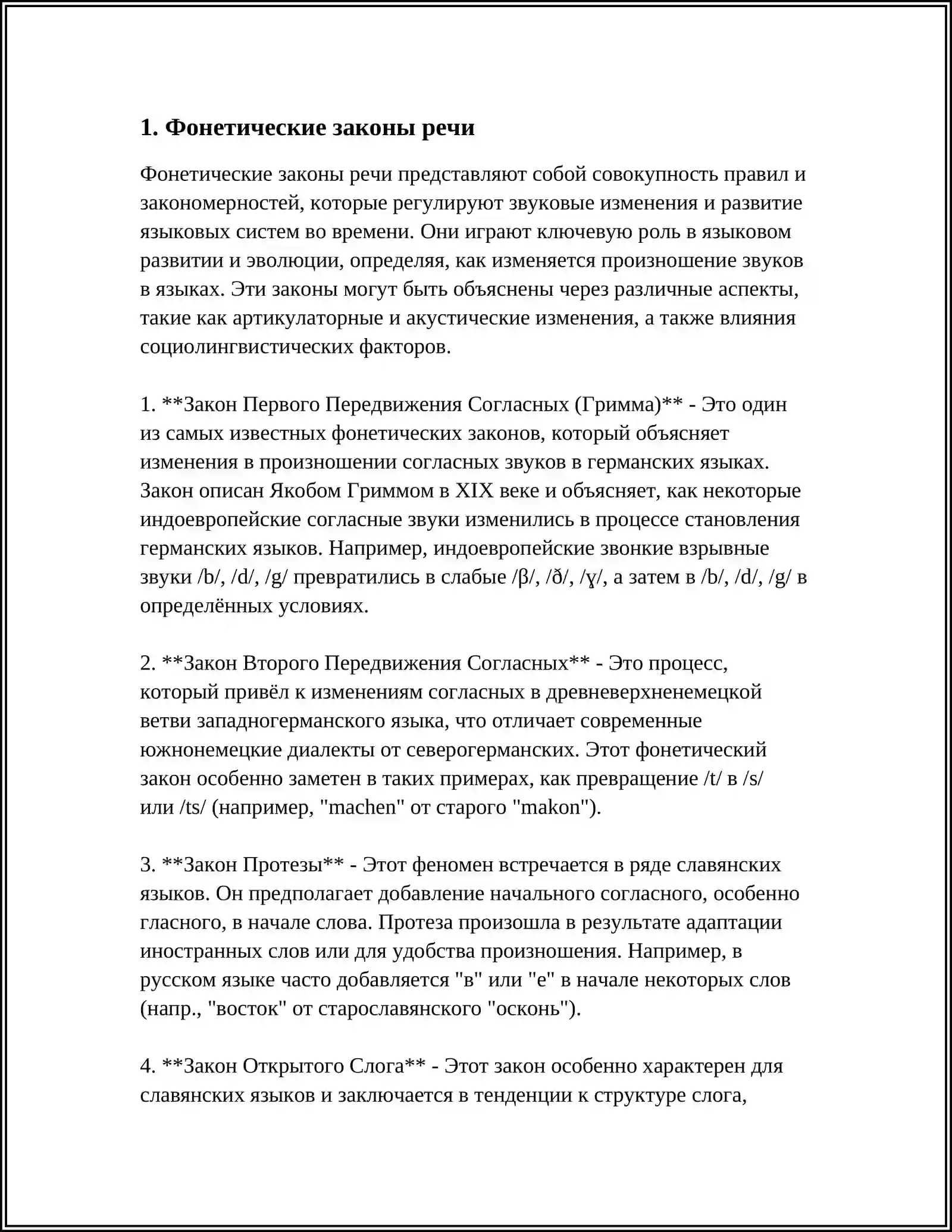 1. Фонетические законы речи

Фонетические законы речи представляют собой совокупность правил и закономерностей, которые регулируют звуковые изменения и развитие языковых систем во времени. Они играют ключевую роль в языковом развитии и эволюции, определяя, как изменяется произношение звуков в языках. Эти законы могут быть объяснены через различные аспекты, такие как артикуляторные и акустические изменения, а также влияния социолингвистических факторов.

1. **Закон Первого Передвижения Согласных (Гримма)** - Это один из самых известных фонетических законов, который объясняет изменения в произношении согласных звуков в германских языках. Закон описан Якобом Гриммом в XIX веке и объясняет, как некоторые индоевропейские согласные звуки изменились в процессе становления германских языков. Например, индоевропейские звонкие взрывные звуки /b/, /d/, /g/ превратились в слабые /β/, /ð/, /ɣ/, а затем в /b/, /d/, /g/ в определённых условиях.

2. **Закон Второго Передвижения Согласных** - Это процесс, который привёл к изменениям согласных в древневерхненемецкой ветви западногерманского языка, что отличает современные южнонемецкие диалекты от северогерманских. Этот фонетический закон особенно заметен в таких примерах, как превращение /t/ в /s/ или /ts/ (например, "machen" от старого "makon").

3. **Закон Протезы** - Этот феномен встречается в ряде славянских языков. Он предполагает добавление начального согласного, особенно гласного, в начале слова. Протеза произошла в результате адаптации иностранных слов или для удобства произношения. Например, в русском языке часто добавляется "в" или "е" в начале некоторых слов (напр., "восток" от старославянского "осконь").

4. **Закон Открытого Слога** - Этот закон особенно характерен для славянских языков и заключается в тенденции к структуре слога,